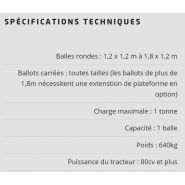 SPÉCIFICATIONS TECHNIQUES

Balles rondes : 1,2 x 1,2 m à 1,8 x 1,2 m

Ballots carrées : toutes tailles (les ballots de plus de 1,8m nécessitent une extension de plateforme en option)

Charge maximale : 1 tonne

Capacité : 1 balle

Poids : 640kg

Puissance du tracteur : 80cv et plus